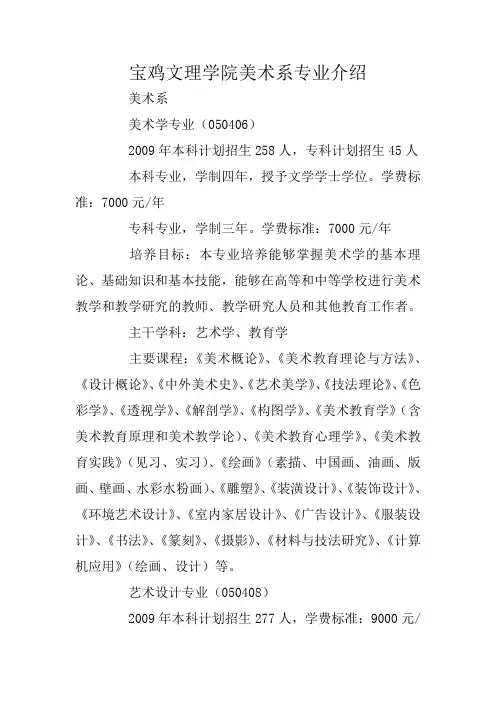 宝鸡文理学院美术系专业介绍

美术系

美术学专业（050406）

2009 年本科计划招生 258 人，专科计划招生 45 人

本科专业，学制四年，授予文学学士学位。学费标准：7000 元/年

专科专业，学制三年。学费标准：7000 元/年

培养目标：本专业培养能够掌握美术学的基本理论、基础知识和基本技能，能够在高等和中等学校进行美术教学和教学研究的教师、教学研究人员和其他教育工作者。

主干学科：艺术学、教育学

主要课程：《美术概论》、《美术教育理论与方法》、《设计概论》、《中外美术史》、《艺术美学》、《技法理论》、《色彩学》、《透视学》、《解剖学》、《构图学》、《美术教育学》（含美术教育原理和美术教学论）、《美术教育心理学》、《美术教育实践》（见习、实习）、《绘画》（素描、中国画、油画、版画、壁画、水彩水粉画）、《雕塑》、《装潢设计》、《装饰设计》、《环境艺术设计》、《室内家居设计》、《广告设计》、《服装设计》、《书法》、《篆刻》、《摄影》、《材料与技法研究》、《计算机应用》（绘画、设计）等。

艺术设计专业（050408）

2009 年本科计划招生 277 人，学费标准：9000 元/